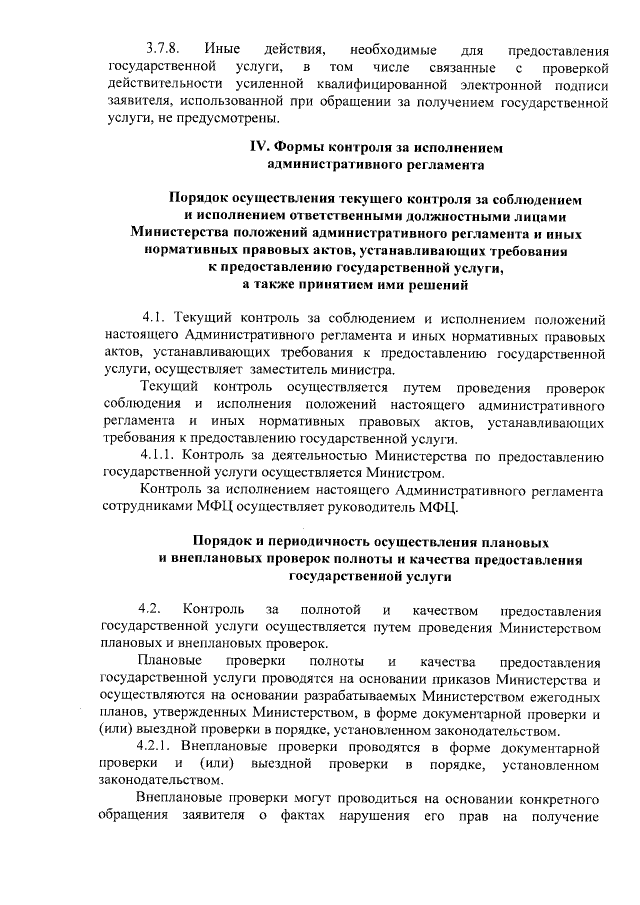 3.7.8. Иные действия, необходимые для предоставления государственной услуги, в том числе связанные с проверкой действительности усиленной квалифицированной электронной подписи заявителя, использованной при обращении за получением государственной услуги, не предусмотрены.

IV. Формы контроля за исполнением административного регламента

Порядок осуществления текущего контроля за соблюдением и исполнением ответственными должностными лицами Министерства положений административного регламента и иных нормативных правовых актов, устанавливающих требования к предоставлению государственной услуги, а также принятием ими решений

4.1. Текущий контроль за соблюдением и исполнением положений настоящего Административного регламента и иных нормативных правовых актов, устанавливающих требования к предоставлению государственной услуги, осуществляет заместитель министра.

Текущий контроль осуществляется путем проведения проверок соблюдения и исполнения положений настоящего административного регламента и иных нормативных правовых актов, устанавливающих требования к предоставлению государственной услуги.

4.1.1. Контроль за деятельностью Министерства по предоставлению государственной услуги осуществляется Министром.

Контроль за исполнением настоящего Административного регламента сотрудниками МФЦ осуществляет руководитель МФЦ.

Порядок и периодичность осуществления плановых и внеплановых проверок полноты и качества предоставления государственной услуги

4.2. Контроль за полнотой и качеством предоставления государственной услуги осуществляется путем проведения Министерством плановых и внеплановых проверок.

Плановые проверки полноты и качества предоставления государственной услуги проводятся на основании приказов Министерства и осуществляются на основании разрабатываемых Министерством ежегодных планов, утвержденных Министерством, в форме документарной проверки и (или) выездной проверки в порядке, установленном законодательством.

4.2.1. Внеплановые проверки проводятся в форме документарной проверки и (или) выездной проверки в порядке, установленном законодательством.

Внеплановые проверки могут проводиться на основании конкретного обращения заявителя о фактах нарушения его прав на получение